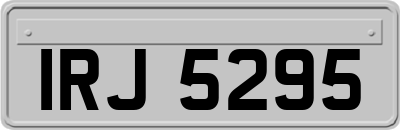 IRJ 5295